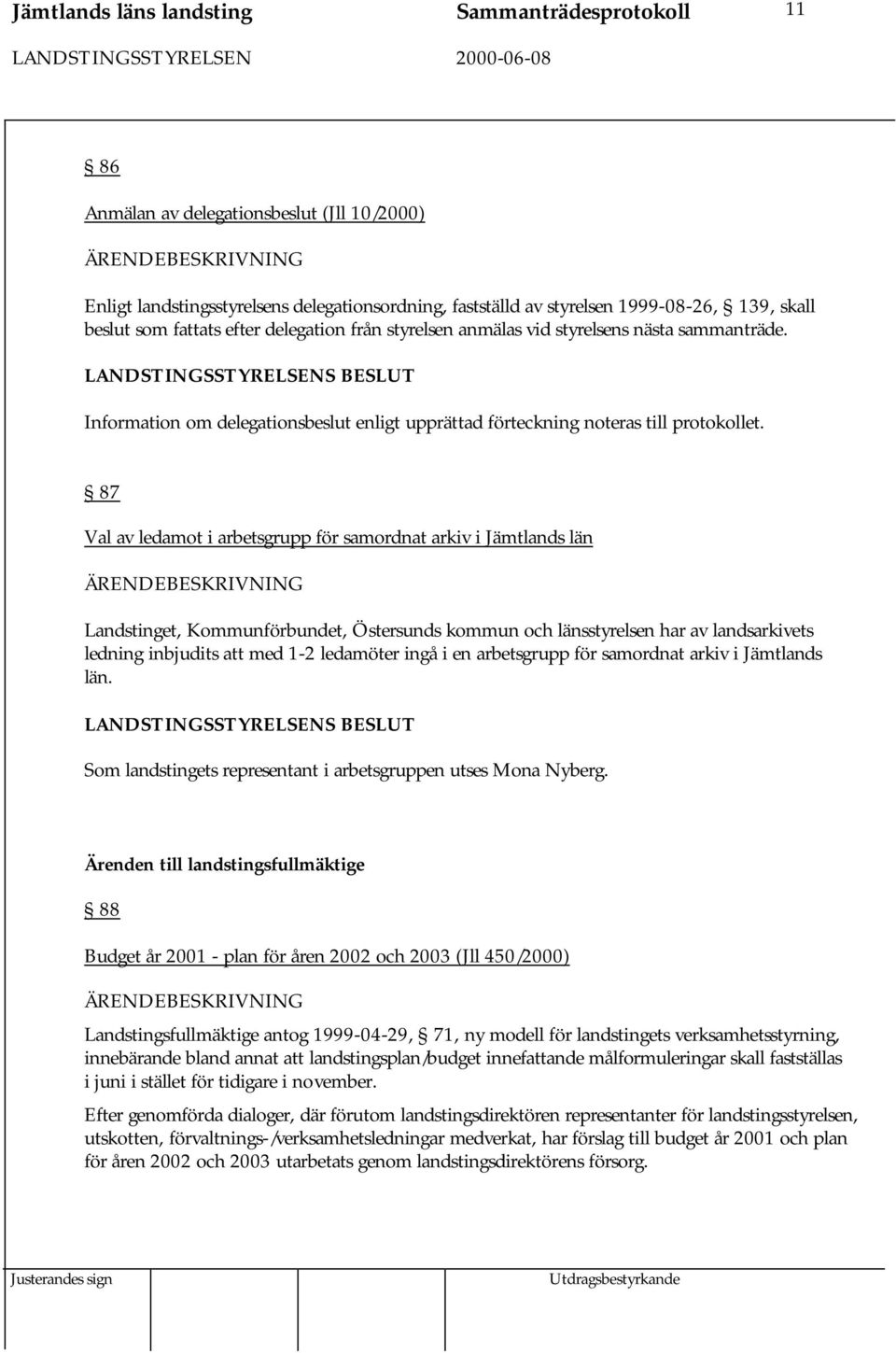 Jämtlands läns landsting Sammanträdesprotokoll 11

LANDSTINGSSTYRELSEN 2000-06-08

§ 86

Anmälan av delegationsbeslut (Jll 10/2000)

ÄRENDEBESKRIVNING

Enligt landstingsstyrelsens delegationsordning, fastställd av styrelsen 1999-08-26, § 139, skall beslut som fattats efter delegation från styrelsen anmälas vid styrelsens nästa sammanträde.

LANDSTINGSSTYRELSENS BESLUT

Information om delegationsbeslut enligt upprättad förteckning noteras till protokollet.

§ 87

Val av ledamot i arbetsgrupp för samordnat arkiv i Jämtlands län

ÄRENDEBESKRIVNING

Landstinget, Kommunförbundet, Östersunds kommun och länsstyrelsen har av landsarkivets ledning inbjudits att med 1-2 ledamöter ingå i en arbetsgrupp för samordnat arkiv i Jämtlands län.

LANDSTINGSSTYRELSENS BESLUT

Som landstingets representant i arbetsgruppen utses Mona Nyberg.

Ärenden till landstingsfullmäktige

§ 88

Budget år 2001 - plan för åren 2002 och 2003 (Jll 450/2000)

ÄRENDEBESKRIVNING

Landstingsfullmäktige antog 1999-04-29, § 71, ny modell för landstingets verksamhetsstyrning, innebärande bland annat att landstingsplan/budget innefattande målformuleringar skall fastställas i juni i stället för tidigare i november.

Efter genomförda dialoger, där förutom landstingsdirektören representanter för landstingsstyrelsen, utskotten, förvaltnings-/verksamhetsledningar medverkat, har förslag till budget år 2001 och plan för åren 2002 och 2003 utarbetats genom landstingsdirektörens försorg.

Justerandes sign Utdragsbestyrkande